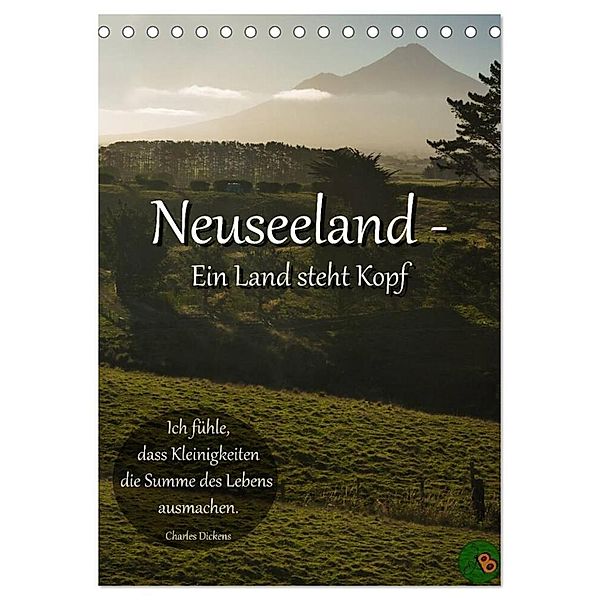 Neuseeland -
Ein Land steht Kopf

Ich fühle, dass Kleinigkeiten die Summe des Lebens ausmachen.
Charles Dickens